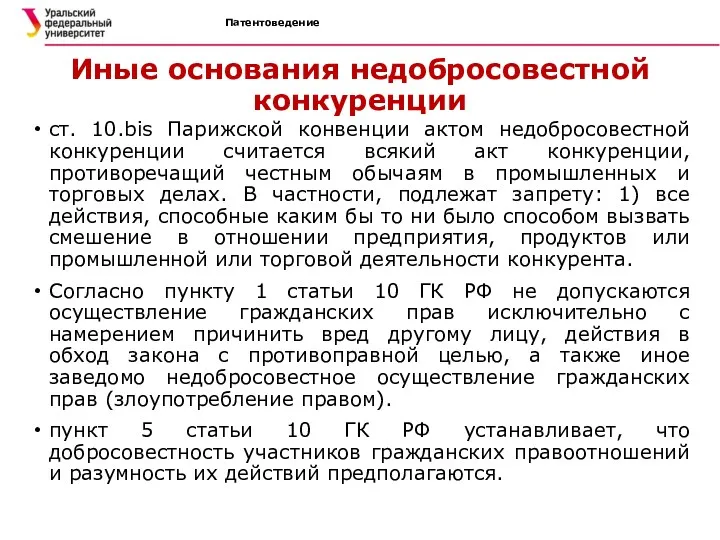 Уральский федеральный университет

Патентоведение

Иные основания недобросовестной конкуренции

• ст. 10.bis Парижской конвенции актом недобросовестной конкуренции считается всякий акт конкуренции, противоречащий честным обычаям в промышленных и торговых делах. В частности, подлежат запрету: 1) все действия, способные каким бы то ни было способом вызвать смешение в отношении предприятия, продуктов или промышленной или торговой деятельности конкурента.

• Согласно пункту 1 статьи 10 ГК РФ не допускаются осуществление гражданских прав исключительно с намерением причинить вред другому лицу, действия в обход закона с противоправной целью, а также иное заведомо недобросовестное осуществление гражданских прав (злоупотребление правом).

• пункт 5 статьи 10 ГК РФ устанавливает, что добросовестность участников гражданских правоотношений и разумность их действий предполагаются.